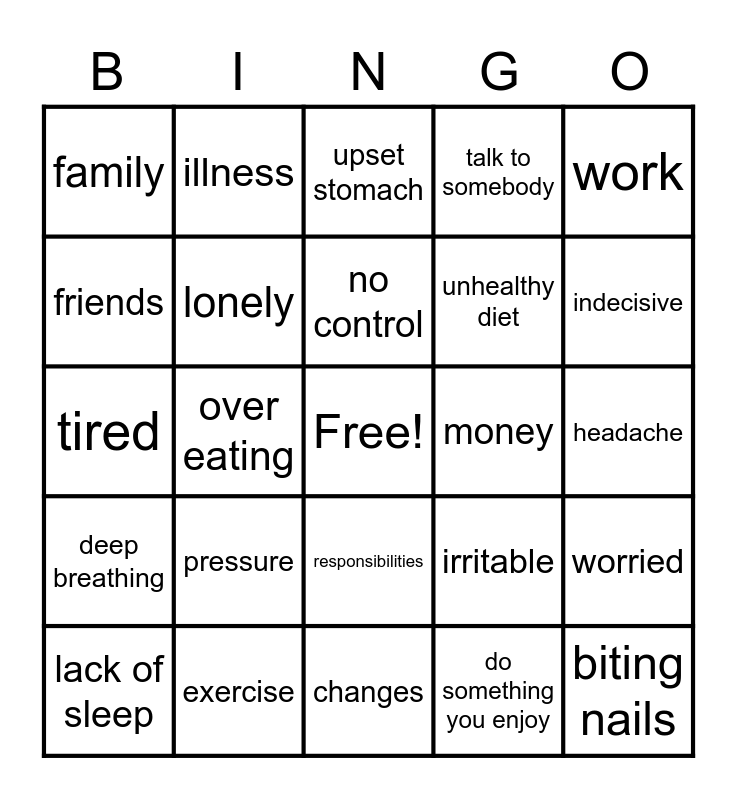 | B | I | N | G | O |
|---|---|---|---|---|
| family | illness | upset stomach | talk to somebody | work |
| friends | lonely | no control | unhealthy diet | indecisive |
| tired | over eating | Free! | money | headache |
| deep breathing | pressure | responsibilities | irritable | worried |
| lack of sleep | exercise | changes | do something you enjoy | biting nails |